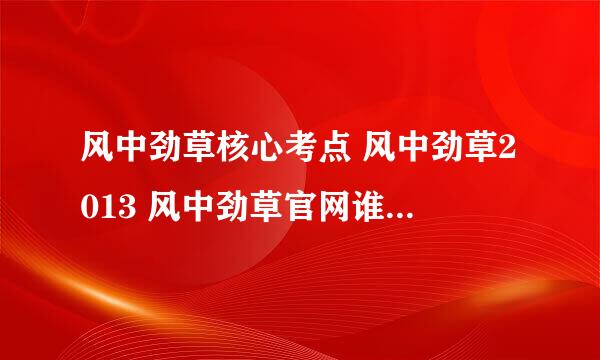 风中劲草核心考点 风中劲草2013 风中劲草官网谁...